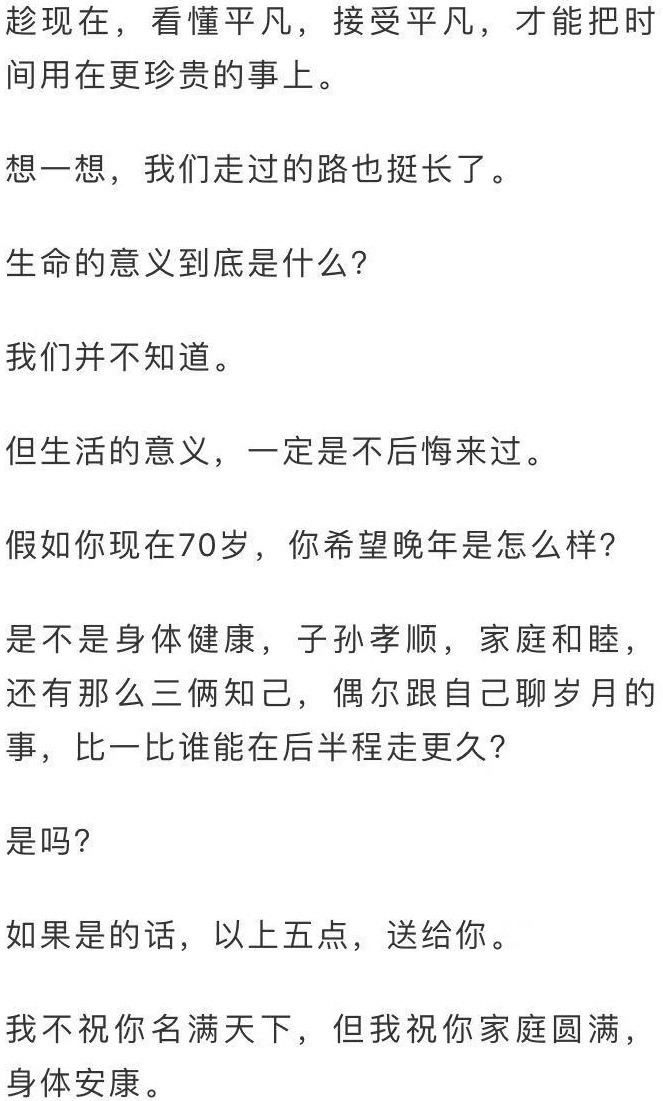 趁现在，看懂平凡，接受平凡，才能把时间用在更珍贵的事上。

想一想，我们走过的路也挺长了。

生命的意义到底是什么？

我们并不知道。

但生活的意义，一定是不后悔来过。

假如你现在70岁，你希望晚年是怎么样？

是不是身体健康，子孙孝顺，家庭和睦，还有那么三俩知己，偶尔跟自己聊岁月的事，比一比谁能在后半程走更久？

是吗？

如果是的话，以上五点，送给你。

我不祝你名满天下，但我祝你家庭圆满，身体安康。